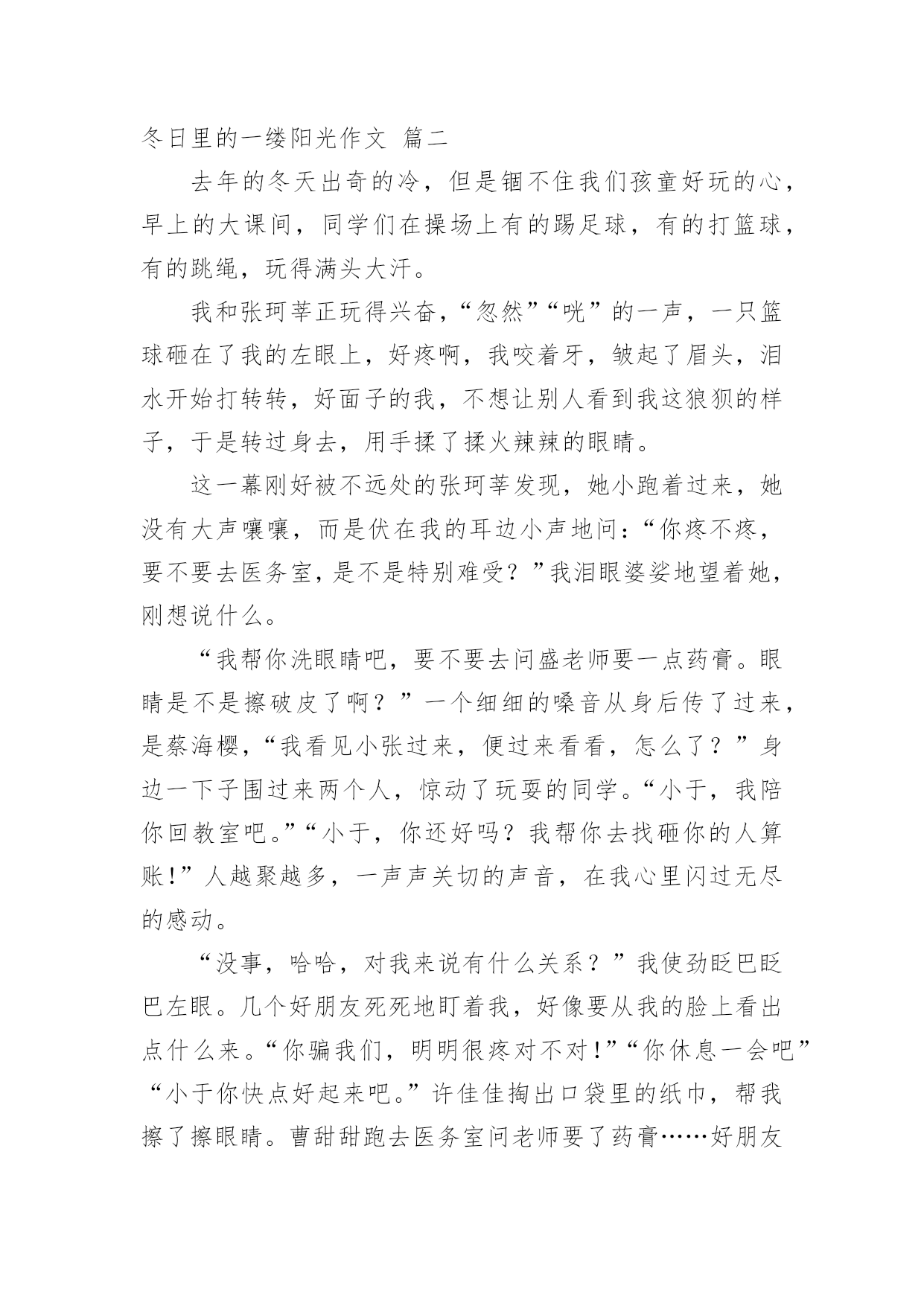 冬日里的一缕阳光作文 篇二

去年的冬天出奇的冷，但是锢不住我们孩童好玩的心，早上的大课间，同学们在操场上有的踢足球，有的打篮球，有的跳绳，玩得满头大汗。

我和张珂莘正玩得兴奋，“忽然”“咣”的一声，一只篮球砸在了我的左眼上，好疼啊，我咬着牙，皱起了眉头，泪水开始打转转，好面子的我，不想让别人看到我这狼狈的样子，于是转过身去，用手揉了揉火辣辣的眼睛。

这一幕刚好被不远处的张珂莘发现，她小跑着过来，她没有大声嚷嚷，而是伏在我的耳边小声地问：“你疼不疼，要不要去医务室，是不是特别难受？”我泪眼婆娑地望着她，刚想说什么。

“我帮你洗眼睛吧，要不要去问盛老师要一点药膏。眼睛是不是擦破皮了啊？”一个细细的嗓音从身后传了过来，是蔡海樱，“我看见小张过来，便过来看看，怎么了？”身边一下子围过来两个人，惊动了玩耍的同学。“小于，我陪你回教室吧。”“小于，你还好吗？我帮你去找砸你的人算账！”人越聚越多，一声声关切的声音，在我心里闪过无尽的感动。

“没事，哈哈，对我来说有什么关系？”我使劲眨巴眨巴左眼。几个好朋友死死地盯着我，好像要从我的脸上看出点什么来。“你骗我们，明明很疼对不对！”“你休息一会吧”“小于你快点好起来吧。”许佳佳掏出口袋里的纸巾，帮我擦了擦眼睛。曹甜甜跑去医务室问老师要了药膏……好朋友